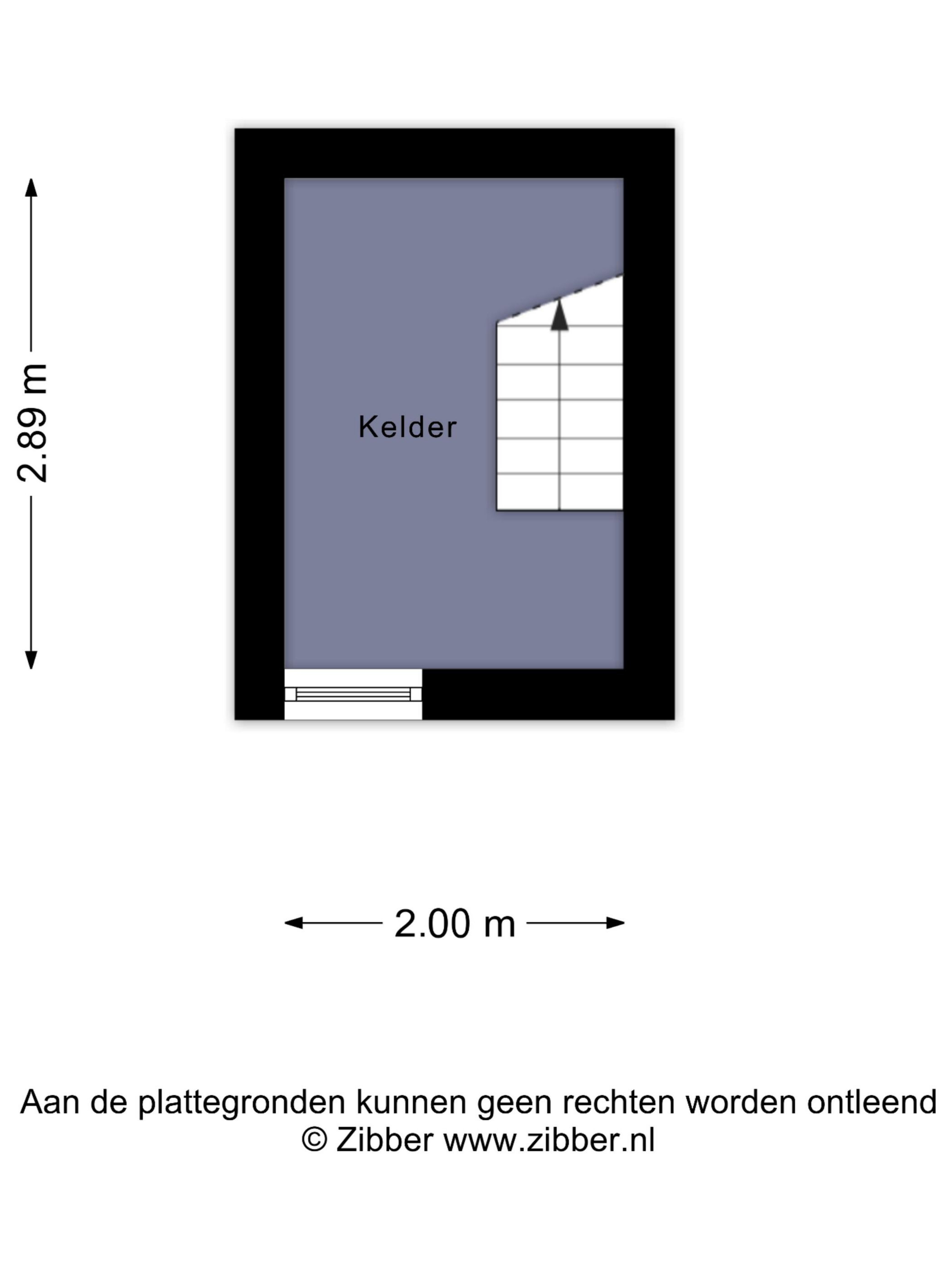 2.89 m

Kelder

2.00 m

Aan de plattegronden kunnen geen rechten worden ontleend
© Zibber www.zibber.nl